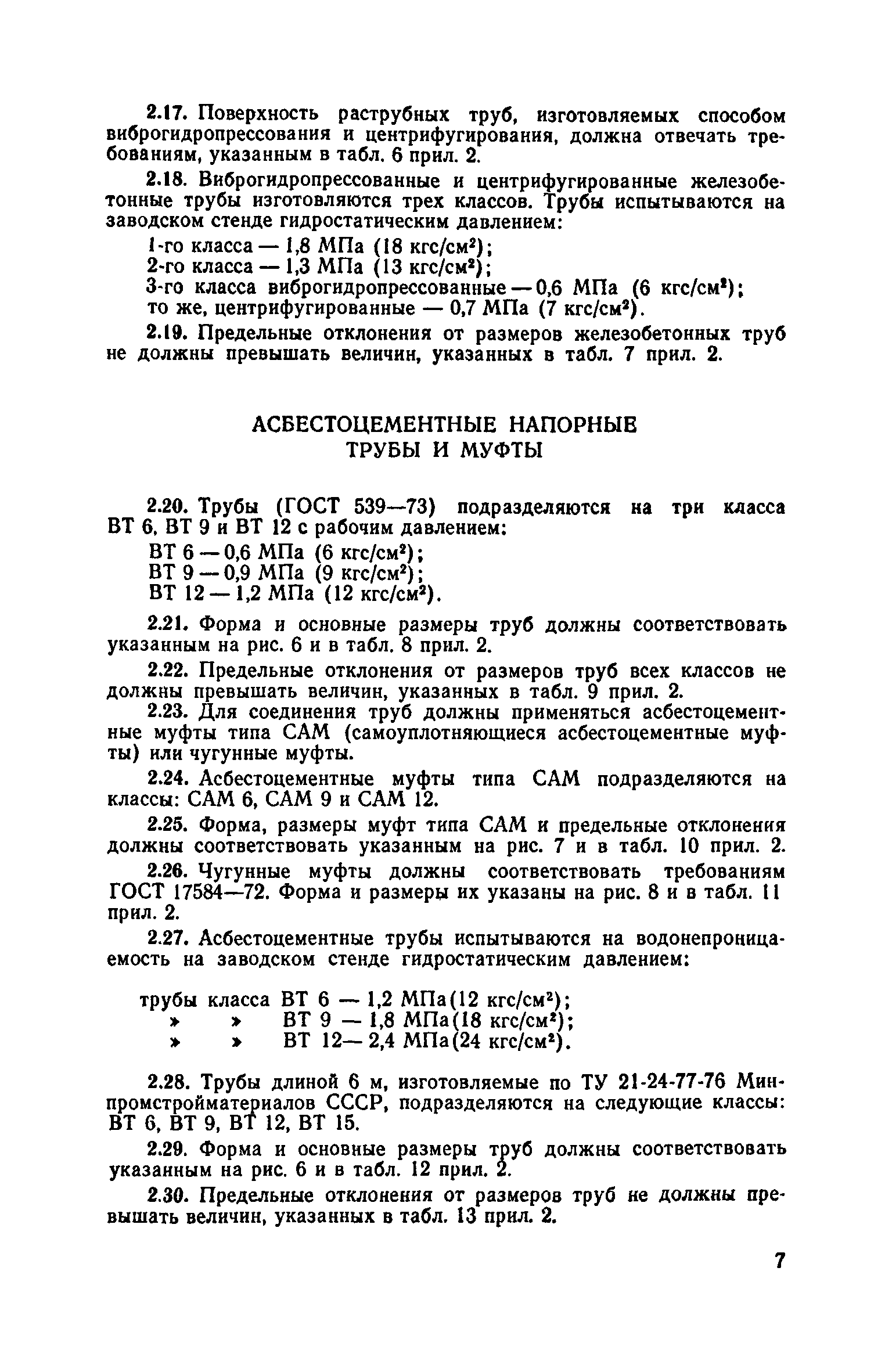 2.17. Поверхность раструбных труб, изготовляемых способом виброгидропрессования и центрифугирования, должна отвечать требованиям, указанным в табл. 6 прил. 2.

2.18. Виброгидропрессованные и центрифугированные железобетонные трубы изготовляются трех классов. Трубы испытываются на заводском стенде гидростатическим давлением:

1-го класса — 1,8 МПа (18 кгс/см$^2$);
2-го класса — 1,3 МПа (13 кгс/см$^2$);
3-го класса виброгидропрессованные — 0,6 МПа (6 кгс/см$^2$);
то же, центрифугированные — 0,7 МПа (7 кгс/см$^2$).

2.19. Предельные отклонения от размеров железобетонных труб не должны превышать величин, указанных в табл. 7 прил. 2.

АСБЕСТОЦЕМЕНТНЫЕ НАПОРНЫЕ ТРУБЫ И МУФТЫ

2.20. Трубы (ГОСТ 539—73) подразделяются на три класса ВТ 6, ВТ 9 и ВТ 12 с рабочим давлением:

ВТ 6 — 0,6 МПа (6 кгс/см$^2$);
ВТ 9 — 0,9 МПа (9 кгс/см$^2$);
ВТ 12 — 1,2 МПа (12 кгс/см$^2$).

2.21. Форма и основные размеры труб должны соответствовать указанным на рис. 6 и в табл. 8 прил. 2.

2.22. Предельные отклонения от размеров труб всех классов не должны превышать величин, указанных в табл. 9 прил. 2.

2.23. Для соединения труб должны применяться асбестоцементные муфты типа САМ (самоуплотняющиеся асбестоцементные муфты) или чугунные муфты.

2.24. Асбестоцементные муфты типа САМ подразделяются на классы: САМ 6, САМ 9 и САМ 12.

2.25. Форма, размеры муфт типа САМ и предельные отклонения должны соответствовать указанным на рис. 7 и в табл. 10 прил. 2.

2.26. Чугунные муфты должны соответствовать требованиям ГОСТ 17584—72. Форма и размеры их указаны на рис. 8 и в табл. 11 прил. 2.

2.27. Асбестоцементные трубы испытываются на водонепроницаемость на заводском стенде гидростатическим давлением:

трубы класса ВТ 6 — 1,2 МПа(12 кгс/см$^2$);
» » ВТ 9 — 1,8 МПа(18 кгс/см$^2$);
» » ВТ 12— 2,4 МПа(24 кгс/см$^2$).

2.28. Трубы длиной 6 м, изготовляемые по ТУ 21-24-77-76 Минпромстройматериалов СССР, подразделяются на следующие классы: ВТ 6, ВТ 9, ВТ 12, ВТ 15.

2.29. Форма и основные размеры труб должны соответствовать указанным на рис. 6 и в табл. 12 прил. 2.

2.30. Предельные отклонения от размеров труб не должны превышать величин, указанных в табл. 13 прил. 2.

7